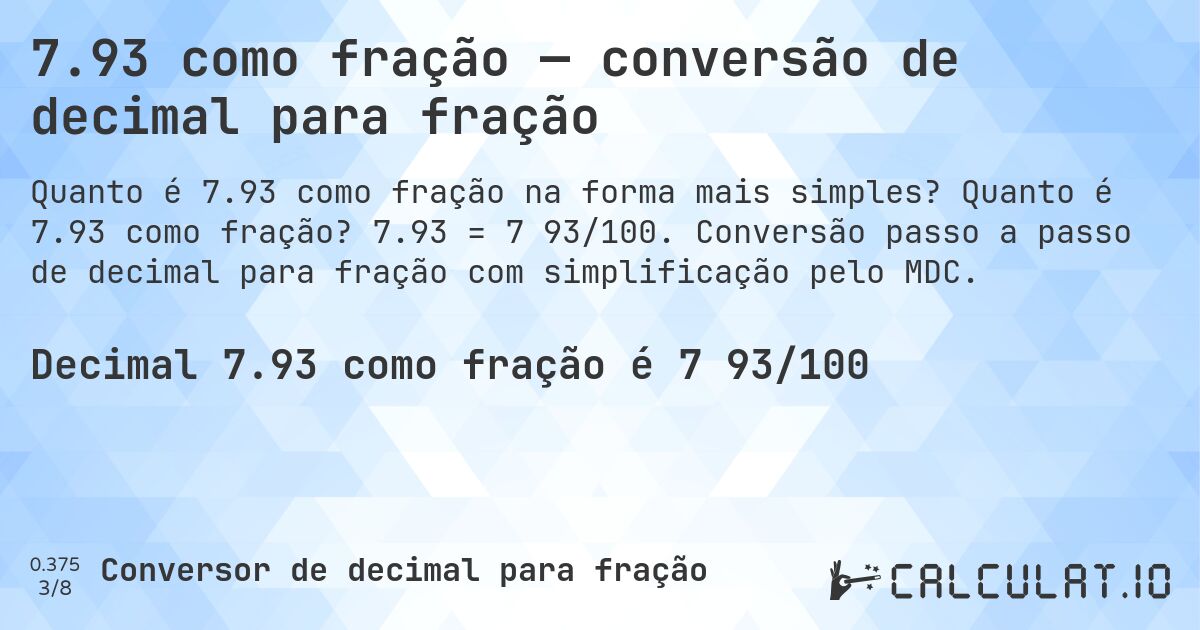 7.93 como fração — conversão de decimal para fração

Quanto é 7.93 como fração na forma mais simples? Quanto é 7.93 como fração? 7.93 = 7 93/100. Conversão passo a passo de decimal para fração com simplificação pelo MDC.

Decimal 7.93 como fração é 7 93/100

0.375
3/8
Conversor de decimal para fração

CALCULAT.IO